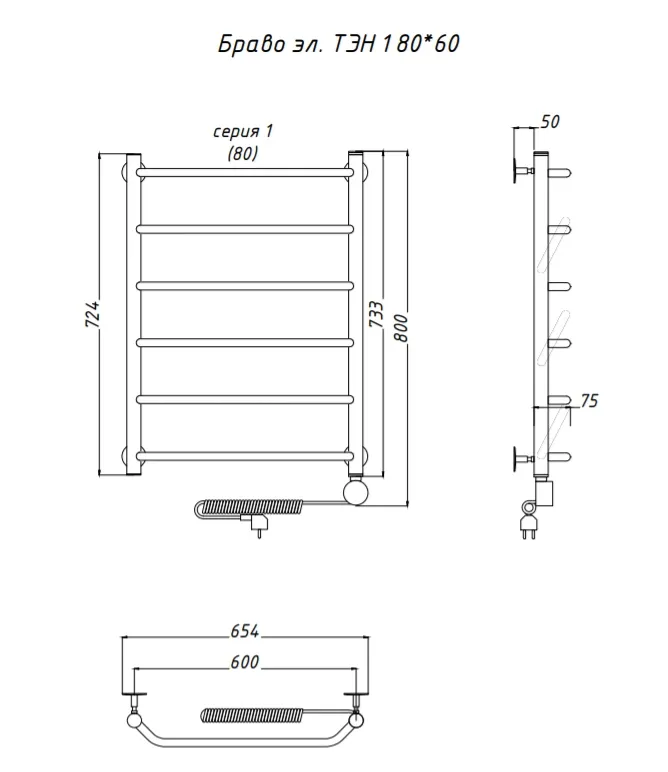 Браво эл. ТЭН 1 80*60

серия 1
(80)

724

733

800

50

75

654

600